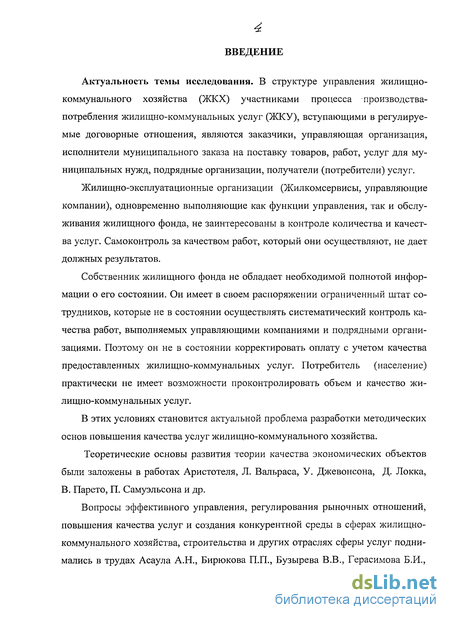 4

ВВЕДЕНИЕ

Актуальность темы исследования. В структуре управления жилищно-коммунального хозяйства (ЖКХ) участниками процесса производства-потребления жилищно-коммунальных услуг (ЖКУ), вступающими в регулируемые договорные отношения, являются заказчики, управляющая организация, исполнители муниципального заказа на поставку товаров, работ, услуг для муниципальных нужд, подрядные организации, получатели (потребители) услуг.

Жилищно-эксплуатационные организации (Жилкомсервисы, управляющие компании), одновременно выполняющие как функции управления, так и обслуживания жилищного фонда, не заинтересованы в контроле количества и качества услуг. Самоконтроль за качеством работ, который они осуществляют, не дает должных результатов.

Собственник жилищного фонда не обладает необходимой полнотой информации о его состоянии. Он имеет в своем распоряжении ограниченный штат сотрудников, которые не в состоянии осуществлять систематический контроль качества работ, выполняемых управляющими компаниями и подрядными организациями. Поэтому он не в состоянии корректировать оплату с учетом качества предоставленных жилищно-коммунальных услуг. Потребитель (население) практически не имеет возможности проконтролировать объем и качество жилищно-коммунальных услуг.

В этих условиях становится актуальной проблема разработки методических основ повышения качества услуг жилищно-коммунального хозяйства.

Теоретические основы развития теории качества экономических объектов были заложены в работах Аристотеля, Л. Вальраса, У. Джевонсона, Д. Локка, В. Парето, П. Самуэльсона и др.

Вопросы эффективного управления, регулирования рыночных отношений, повышения качества услуг и создания конкурентной среды в сферах жилищно-коммунального хозяйства, строительства и других отраслях сферы услуг поднимались в трудах Асаула А.Н., Бирюкова П.П., Бузырева В.В., Герасимова Б.И.,

dsLib.net
библиотека диссертаций